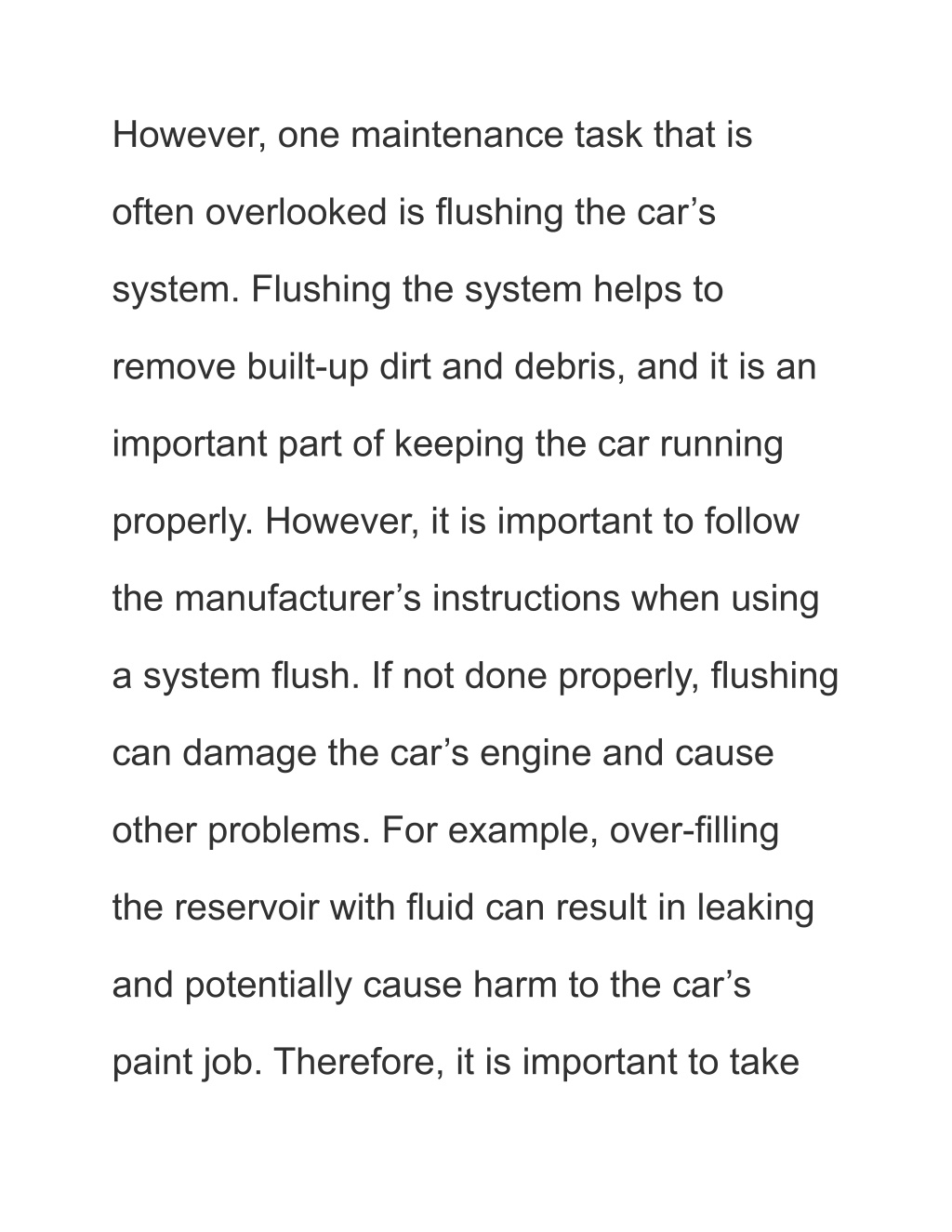 However, one maintenance task that is often overlooked is flushing the car’s system. Flushing the system helps to remove built-up dirt and debris, and it is an important part of keeping the car running properly. However, it is important to follow the manufacturer’s instructions when using a system flush. If not done properly, flushing can damage the car’s engine and cause other problems. For example, over-filling the reservoir with fluid can result in leaking and potentially cause harm to the car’s paint job. Therefore, it is important to take